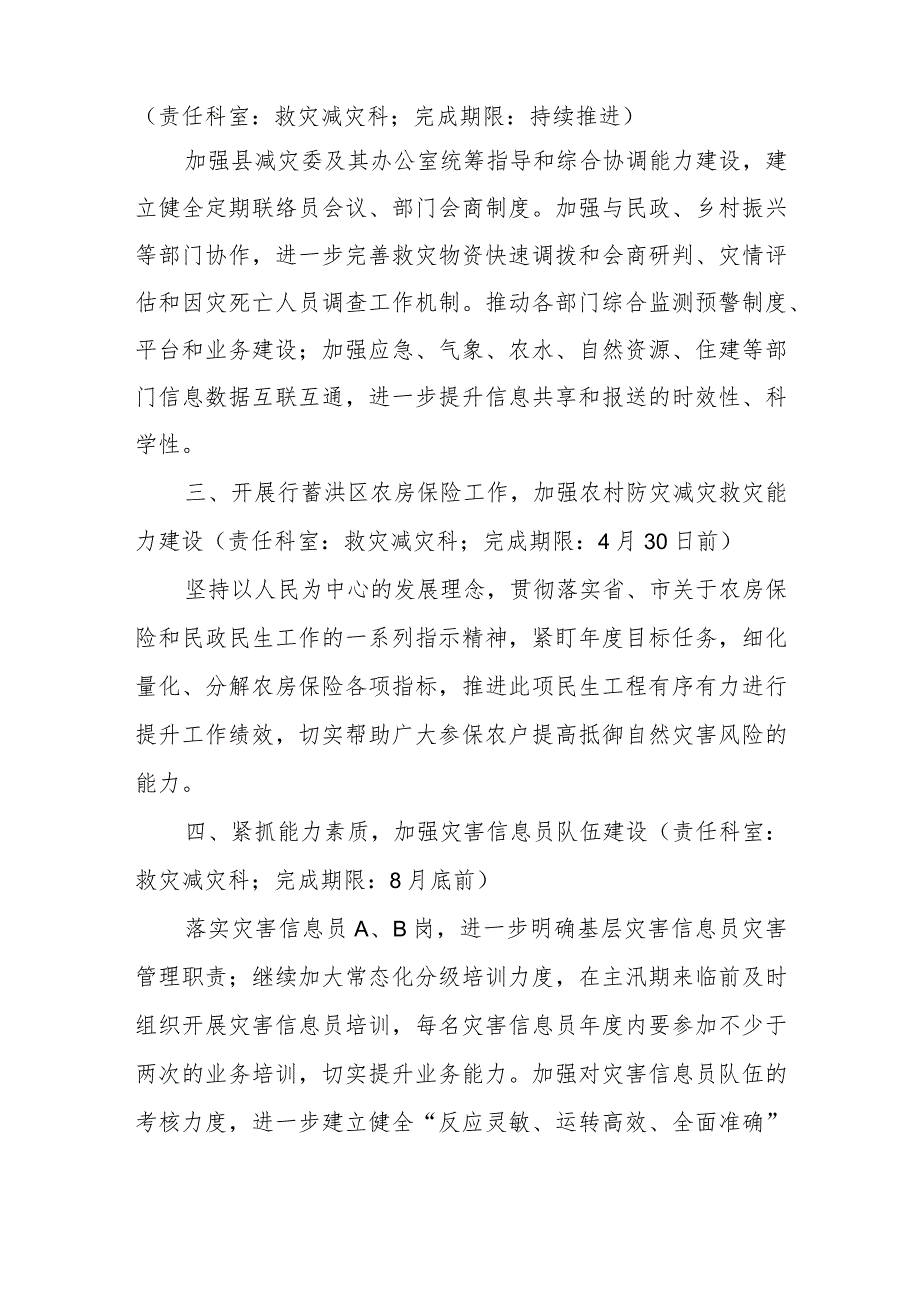 （责任科室：救灾减灾科；完成期限：持续推进）

加强县减灾委及其办公室统筹指导和综合协调能力建设，建立健全定期联络员会议、部门会商制度。加强与民政、乡村振兴等部门协作，进一步完善救灾物资快速调拨和会商研判、灾情评估和因灾死亡人员调查工作机制。推动各部门综合监测预警制度、平台和业务建设；加强应急、气象、农水、自然资源、住建等部门信息数据互联互通，进一步提升信息共享和报送的时效性、科学性。

三、开展行蓄洪区农房保险工作，加强农村防灾减灾救灾能力建设（责任科室：救灾减灾科；完成期限：4月30日前）

坚持以人民为中心的发展理念，贯彻落实省、市关于农房保险和民政民生工作的一系列指示精神，紧盯年度目标任务，细化量化、分解农房保险各项指标，推进此项民生工程有序有力进行提升工作绩效，切实帮助广大参保农户提高抵御自然灾害风险的能力。

四、紧抓能力素质，加强灾害信息员队伍建设（责任科室：救灾减灾科；完成期限：8月底前）

落实灾害信息员A、B岗，进一步明确基层灾害信息员灾害管理职责；继续加大常态化分级培训力度，在主汛期来临前及时组织开展灾害信息员培训，每名灾害信息员年度内要参加不少于两次的业务培训，切实提升业务能力。加强对灾害信息员队伍的考核力度，进一步建立健全“反应灵敏、运转高效、全面准确”